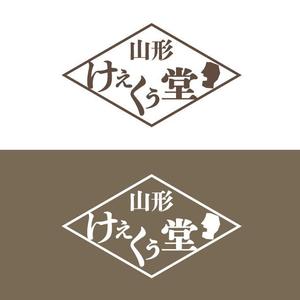 山形
けぇくぅ堂

山形
けぇくぅ堂